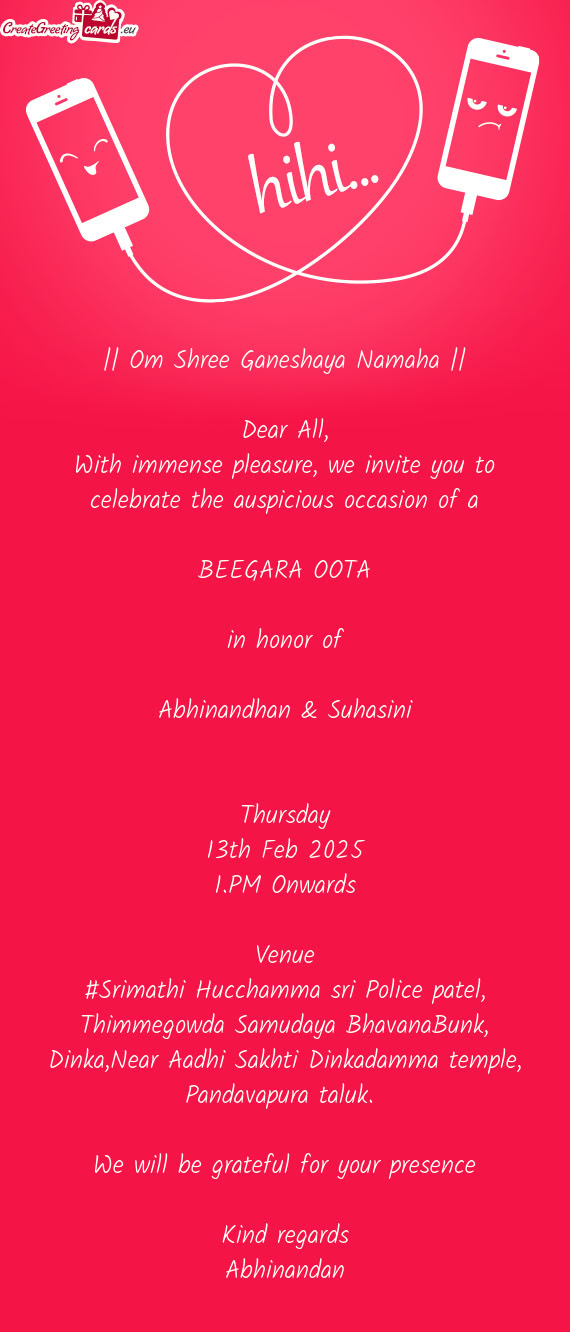 CreateGreetingcards.eu

hihi...

|| Om Shree Ganeshaya Namaha ||

Dear All,
With immense pleasure, we invite you to celebrate the auspicious occasion of a

BEEGARA OOTA

in honor of

Abhinandhan & Suhasini

Thursday
13th Feb 2025
1.PM Onwards

Venue
#Srimathi Hucchamma sri Police patel, Thimmegowda Samudaya BhavanaBunk, Dinka,Near Aadhi Sakhti Dinkadamma temple, Pandavapura taluk.

We will be grateful for your presence

Kind regards
Abhinandan